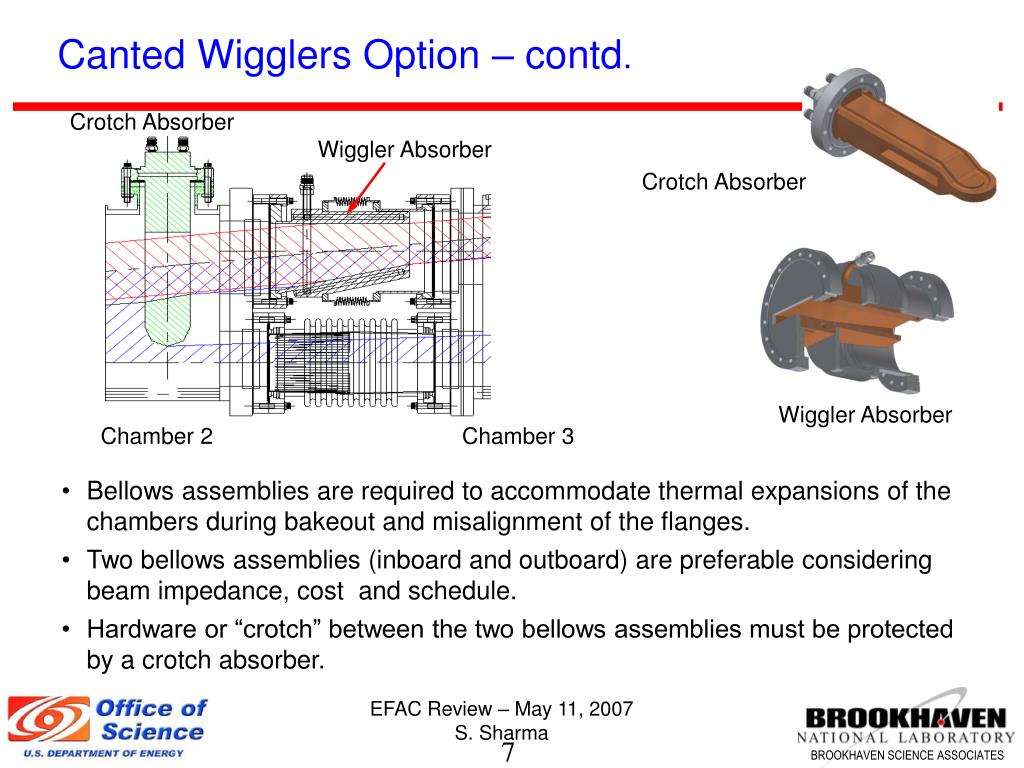 Canted Wigglers Option – contd.

Crotch Absorber

Wiggler Absorber

Crotch Absorber

Wiggler Absorber

Chamber 2

Chamber 3

• Bellows assemblies are required to accommodate thermal expansions of the chambers during bakeout and misalignment of the flanges.
• Two bellows assemblies (inboard and outboard) are preferable considering beam impedance, cost and schedule.
• Hardware or “crotch” between the two bellows assemblies must be protected by a crotch absorber.

Office of Science
U.S. DEPARTMENT OF ENERGY

EFAC Review – May 11, 2007
S. Sharma
7

BROOKHAVEN
NATIONAL LABORATORY
BROOKHAVEN SCIENCE ASSOCIATES